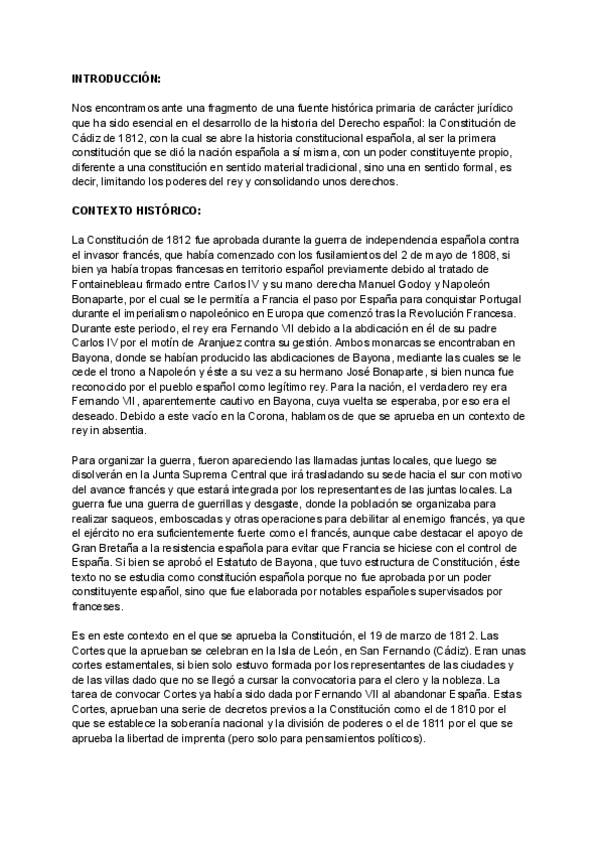 INTRODUCCIÓN:

Nos encontramos ante una fragmento de una fuente histórica primaria de carácter jurídico que ha sido esencial en el desarrollo de la historia del Derecho español: la Constitución de Cádiz de 1812, con la cual se abre la historia constitucional española, al ser la primera constitución que se dió la nación española a sí misma, con un poder constituyente propio, diferente a una constitución en sentido material tradicional, sino una en sentido formal, es decir, limitando los poderes del rey y consolidando unos derechos.

CONTEXTO HISTÓRICO:

La Constitución de 1812 fue aprobada durante la guerra de independencia española contra el invasor francés, que había comenzado con los fusilamientos del 2 de mayo de 1808, si bien ya había tropas francesas en territorio español previamente debido al tratado de Fontainebleau firmado entre Carlos IV y su mano derecha Manuel Godoy y Napoleón Bonaparte, por el cual se le permitía a Francia el paso por España para conquistar Portugal durante el imperialismo napoleónico en Europa que comenzó tras la Revolución Francesa. Durante este periodo, el rey era Fernando VII debido a la abdicación en él de su padre Carlos IV por el motín de Aranjuez contra su gestión. Ambos monarcas se encontraban en Bayona, donde se habían producido las abdicaciones de Bayona, mediante las cuales se le cede el trono a Napoleón y éste a su vez a su hermano José Bonaparte, si bien nunca fue reconocido por el pueblo español como legítimo rey. Para la nación, el verdadero rey era Fernando VII, aparentemente cautivo en Bayona, cuya vuelta se esperaba, por eso era el deseado. Debido a este vacío en la Corona, hablamos de que se aprueba en un contexto de rey in absentia.

Para organizar la guerra, fueron apareciendo las llamadas juntas locales, que luego se disolverán en la Junta Suprema Central que irá trasladando su sede hacia el sur con motivo del avance francés y que estará integrada por los representantes de las juntas locales. La guerra fue una guerra de guerrillas y desgaste, donde la población se organizaba para realizar saqueos, emboscadas y otras operaciones para debilitar al enemigo francés, ya que el ejército no era suficientemente fuerte como el francés, aunque cabe destacar el apoyo de Gran Bretaña a la resistencia española para evitar que Francia se hiciese con el control de España. Si bien se aprobó el Estatuto de Bayona, que tuvo estructura de Constitución, éste texto no se estudia como constitución española porque no fue aprobada por un poder constituyente español, sino que fue elaborada por notables españoles supervisados por franceses.

Es en este contexto en el que se aprueba la Constitución, el 19 de marzo de 1812. Las Cortes que la aprueban se celebran en la Isla de León, en San Fernando (Cádiz). Eran unas cortes estamentales, si bien solo estuvo formada por los representantes de las ciudades y de las villas dado que no se llegó a cursar la convocatoria para el clero y la nobleza. La tarea de convocar Cortes ya había sido dada por Fernando VII al abandonar España. Estas Cortes, aprueban una serie de decretos previos a la Constitución como el de 1810 por el que se establece la soberanía nacional y la división de poderes o el de 1811 por el que se aprueba la libertad de imprenta (pero solo para pensamientos políticos).